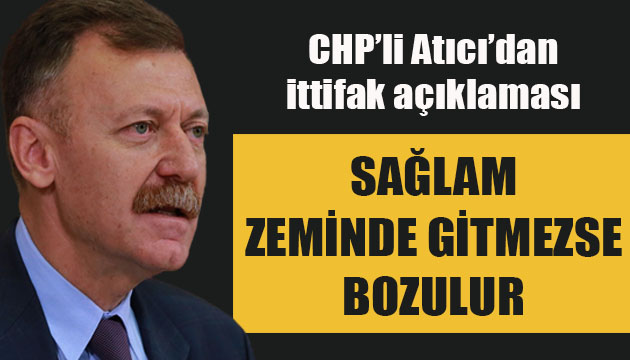 CHP'li Atıcı'dan ittifak açıklaması

SAĞLAM ZEMİNDE GİTMEZSE BOZULUR